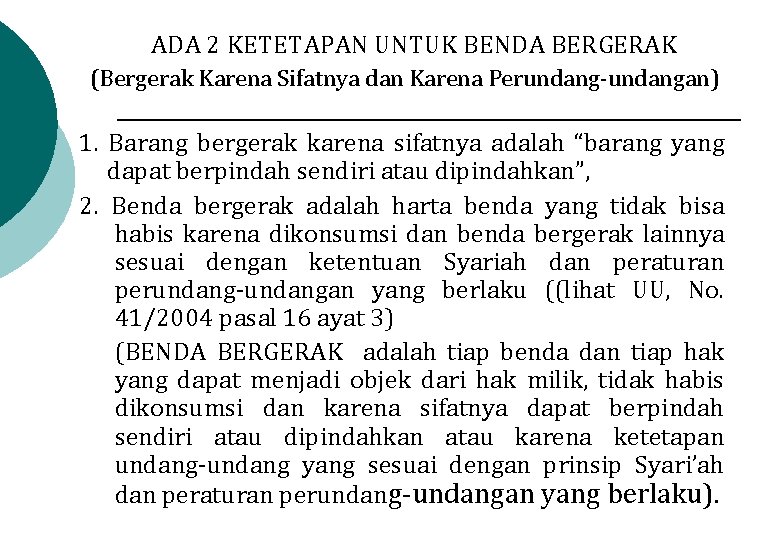 ADA 2 KETETAPAN UNTUK BENDA BERGERAK
(Bergerak Karena Sifatnya dan Karena Perundang-undangan)

1. Barang bergerak karena sifatnya adalah “barang yang dapat berpindah sendiri atau dipindahkan”,

2. Benda bergerak adalah harta benda yang tidak bisa habis karena dikonsumsi dan benda bergerak lainnya sesuai dengan ketentuan Syariah dan peraturan perundang-undangan yang berlaku ((lihat UU, No. 41/2004 pasal 16 ayat 3)

(BENDA BERGERAK adalah tiap benda dan tiap hak yang dapat menjadi objek dari hak milik, tidak habis dikonsumsi dan karena sifatnya dapat berpindah sendiri atau dipindahkan atau karena ketetapan undang-undang yang sesuai dengan prinsip Syari’ah dan peraturan perundang-undangan yang berlaku).